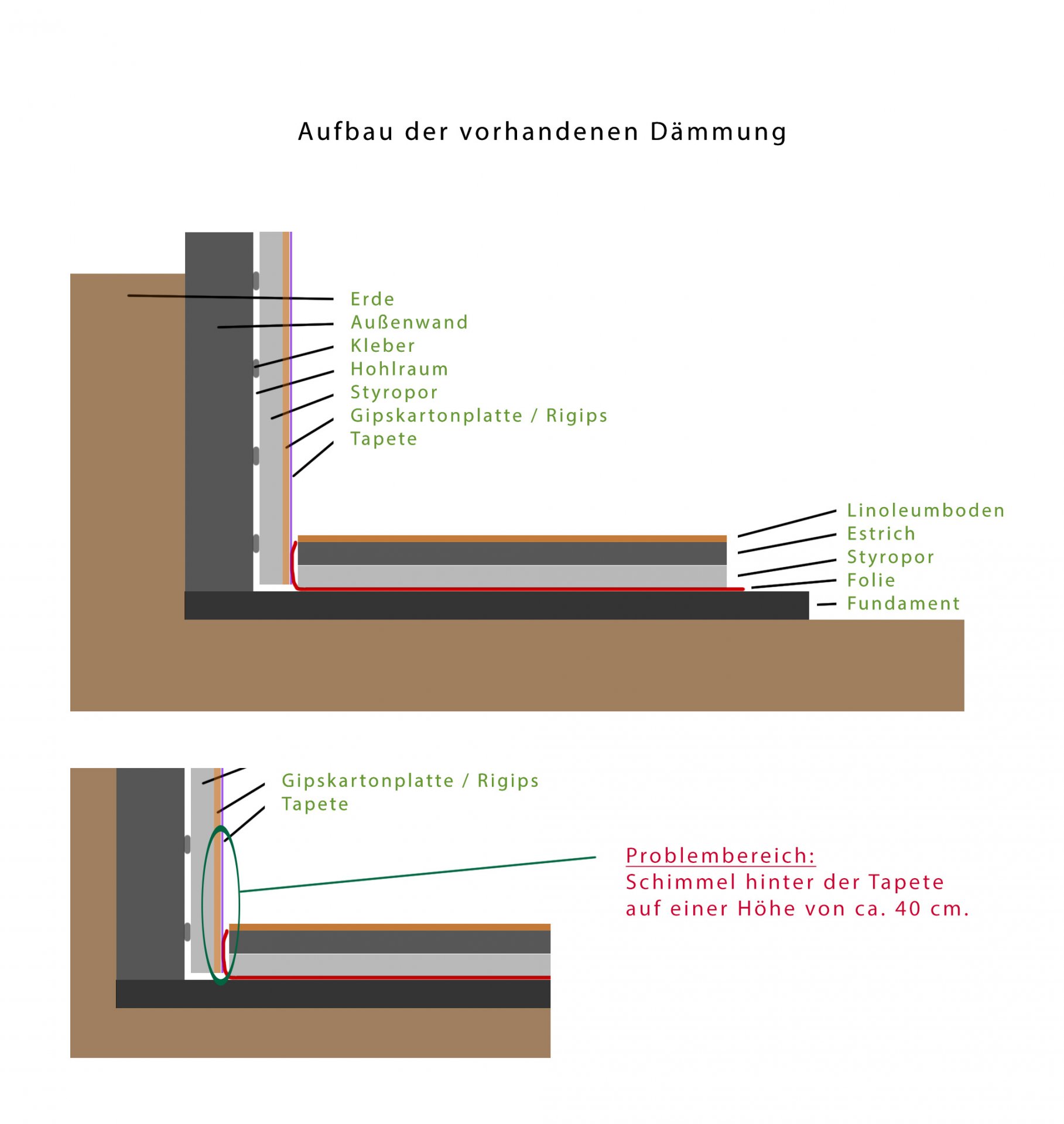 Aufbau der vorhandenen Dämmung

Erde
Außenwand
Kleber
Hohlraum
Styropor
Gipskartonplatte / Rigips
Tapete

Linoleumboden
Estrich
Styropor
Folie
Fundament

Gipskartonplatte / Rigips
Tapete

Problembereich:
Schimmel hinter der Tapete auf einer Höhe von ca. 40 cm.